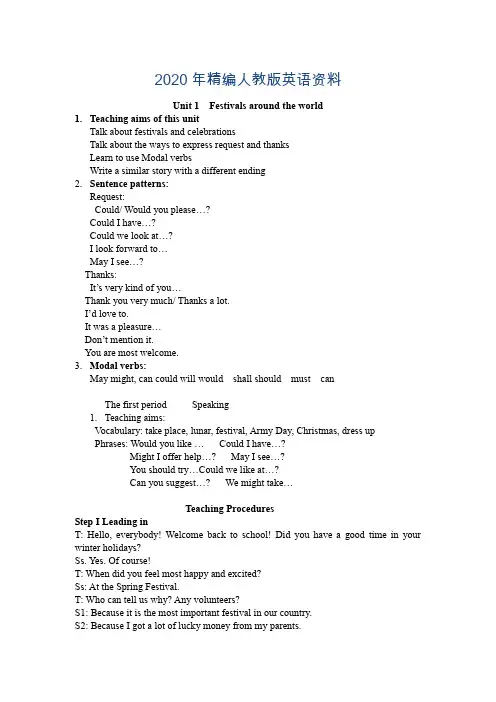 2020年精编人教版英语资料

Unit 1 Festivals around the world

1. Teaching aims of this unit
Talk about festivals and celebrations
Talk about the ways to express request and thanks
Learn to use Modal verbs
Write a similar story with a different ending

2. Sentence patterns:
Request:
Could/ Would you please…?
Could I have…?
Could we look at…?
I look forward to…
May I see…?
Thanks:
It's very kind of you…
Thank you very much/ Thanks a lot.
I'd love to.
It was a pleasure…
Don't mention it.
You are most welcome.

3. Modal verbs:
May might, can could will would shall should must can

The first period Speaking
1. Teaching aims:
Vocabulary: take place, lunar, festival, Army Day, Christmas, dress up
Phrases: Would you like … Could I have…?
Might I offer help…? May I see…?
You should try…Could we like at…?
Can you suggest…? We might take…

Teaching Procedures
Step I Leading in
T: Hello, everybody! Welcome back to school! Did you have a good time in your winter holidays?
Ss. Yes. Of course!
T: When did you feel most happy and excited?
Ss: At the Spring Festival.
T: Who can tell us why? Any volunteers?
S1: Because it is the most important festival in our country.
S2: Because I got a lot of lucky money from my parents.